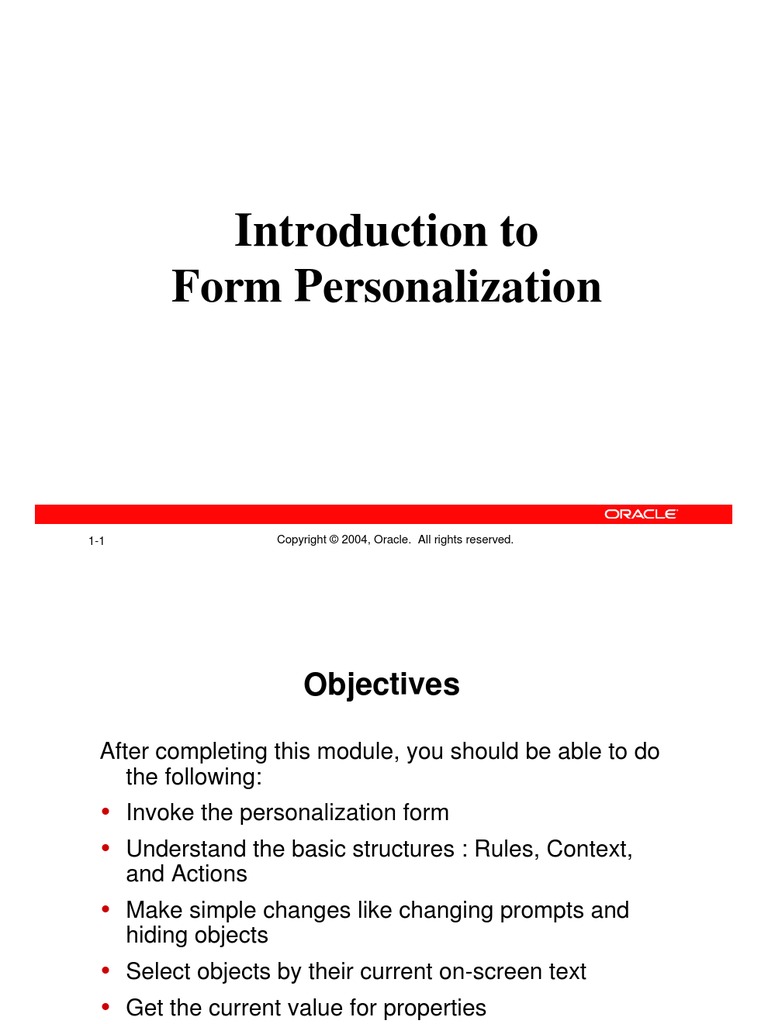 Introduction to
Form Personalization

ORACLE

1-1

Copyright © 2004, Oracle. All rights reserved.

Objectives

After completing this module, you should be able to do the following:

• Invoke the personalization form
• Understand the basic structures : Rules, Context, and Actions
• Make simple changes like changing prompts and hiding objects
• Select objects by their current on-screen text
• Get the current value for properties